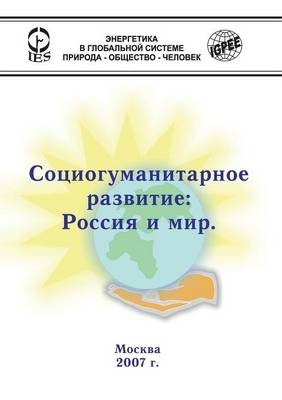 IES

ЭНЕРГЕТИКА
В ГЛОБАЛЬНОЙ СИСТЕМЕ
ПРИРОДА - ОБЩЕСТВО - ЧЕЛОВЕК

IGPEE

Социогуманитарное развитие: Россия и мир.

Москва
2007 г.